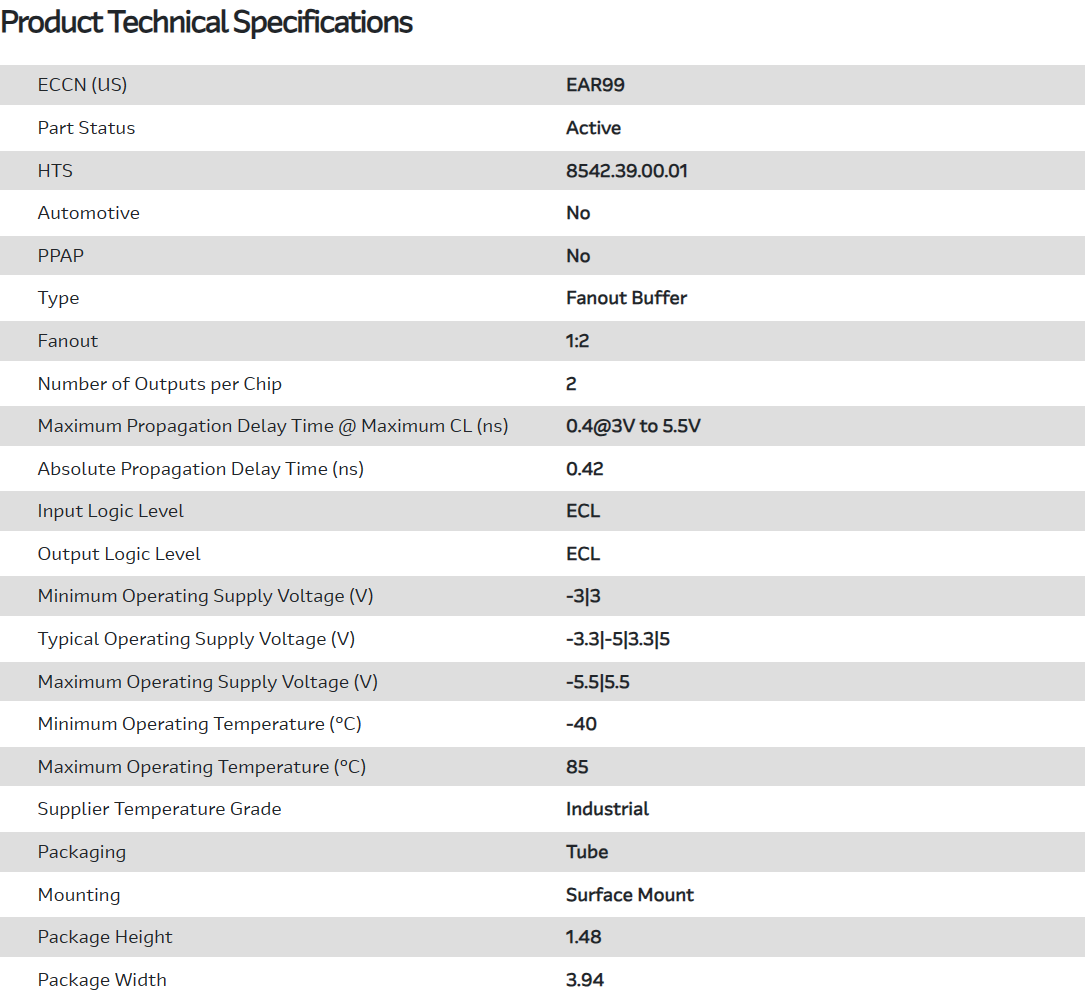 Product Technical Specifications

| | |
|---|---|
| ECCN (US) | EAR99 |
| Part Status | Active |
| HTS | 8542.39.00.01 |
| Automotive | No |
| PPAP | No |
| Type | Fanout Buffer |
| Fanout | 1:2 |
| Number of Outputs per Chip | 2 |
| Maximum Propagation Delay Time @ Maximum CL (ns) | 0.4@3V to 5.5V |
| Absolute Propagation Delay Time (ns) | 0.42 |
| Input Logic Level | ECL |
| Output Logic Level | ECL |
| Minimum Operating Supply Voltage (V) | -3\|3 |
| Typical Operating Supply Voltage (V) | -3.3\|-5\|3.3\|5 |
| Maximum Operating Supply Voltage (V) | -5.5\|5.5 |
| Minimum Operating Temperature (°C) | -40 |
| Maximum Operating Temperature (°C) | 85 |
| Supplier Temperature Grade | Industrial |
| Packaging | Tube |
| Mounting | Surface Mount |
| Package Height | 1.48 |
| Package Width | 3.94 |